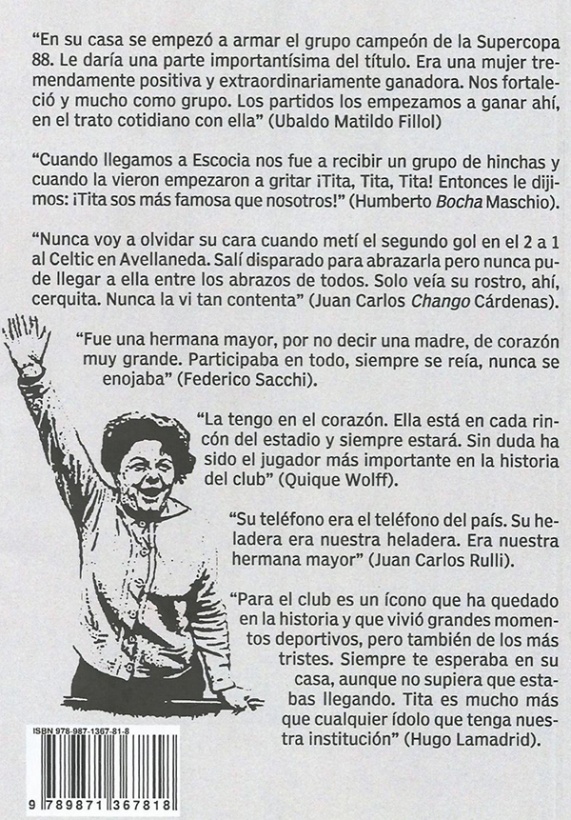 "En su casa se empezó a armar el grupo campeón de la Supercopa 88. Le daría una parte importantísima del título. Era una mujer tremendamente positiva y extraordinariamente ganadora. Nos fortaleció y mucho como grupo. Los partidos los empezamos a ganar ahí, en el trato cotidiano con ella" (Ubaldo Matildo Fillol)

"Cuando llegamos a Escocia nos fue a recibir un grupo de hinchas y cuando la vieron empezaron a gritar ¡Tita, Tita, Tita! Entonces le dijimos: ¡Tita sos más famosa que nosotros!" (Humberto Bocha Maschio).

"Nunca voy a olvidar su cara cuando metí el segundo gol en el 2 a 1 al Celtic en Avellaneda. Salí disparado para abrazarla pero nunca pude llegar a ella entre los abrazos de todos. Solo veía su rostro, ahí, cerquita. Nunca la vi tan contenta" (Juan Carlos Chango Cárdenas).

"Fue una hermana mayor, por no decir una madre, de corazón muy grande. Participaba en todo, siempre se reía, nunca se enojaba" (Federico Sacchi).

"La tengo en el corazón. Ella está en cada rincón del estadio y siempre estará. Sin duda ha sido el jugador más importante en la historia del club" (Quique Wolff).

"Su teléfono era el teléfono del país. Su heladera era nuestra heladera. Era nuestra hermana mayor" (Juan Carlos Rulli).

"Para el club es un ícono que ha quedado en la historia y que vivió grandes momentos deportivos, pero también de los más tristes. Siempre te esperaba en su casa, aunque no supiera que estabas llegando. Tita es mucho más que cualquier ídolo que tenga nuestra institución" (Hugo Lamadrid).

ISBN 978-987-1367-81-8

9 789871 367818